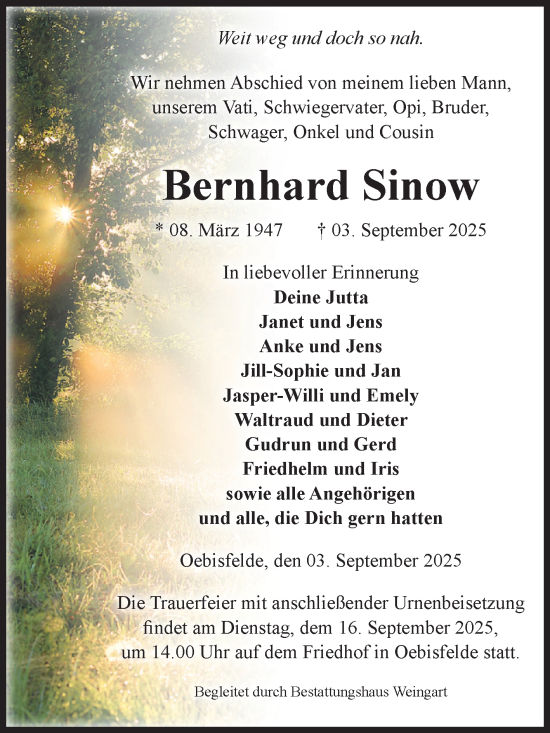 Weit weg und doch so nah.

Wir nehmen Abschied von meinem lieben Mann, unserem Vati, Schwiegervater, Opi, Bruder, Schwager, Onkel und Cousin

Bernhard Sinow

* 08. März 1947 † 03. September 2025

In liebevoller Erinnerung
Deine Jutta
Janet und Jens
Anke und Jens
Jill-Sophie und Jan
Jasper-Willi und Emely
Waltraud und Dieter
Gudrun und Gerd
Friedhelm und Iris
sowie alle Angehörigen
und alle, die Dich gern hatten

Oebisfelde, den 03. September 2025

Die Trauerfeier mit anschließender Urnenbeisetzung findet am Dienstag, dem 16. September 2025, um 14.00 Uhr auf dem Friedhof in Oebisfelde statt.

Begleitet durch Bestattungshaus Weingart